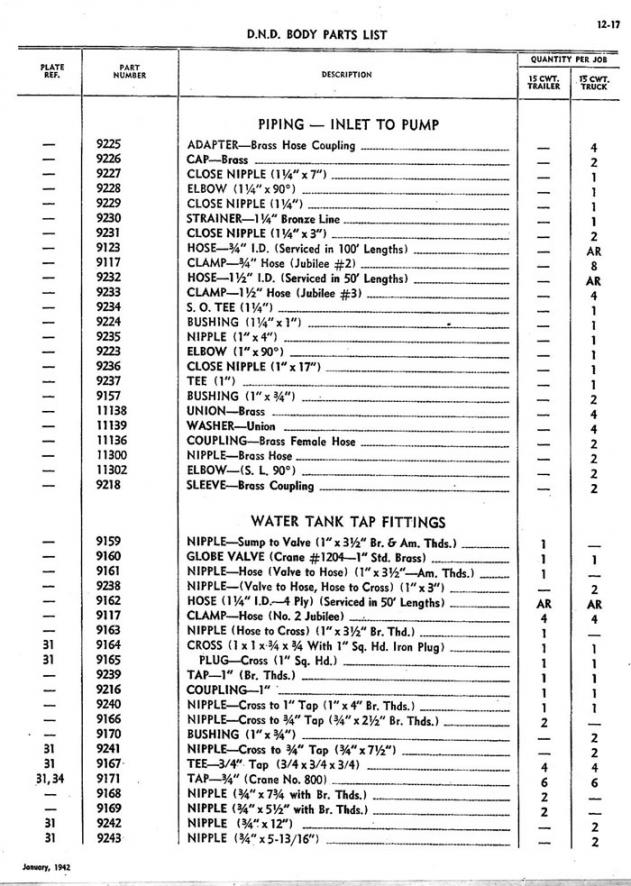 D.N.D. BODY PARTS LIST

12-17

| PLATE REF. | PART NUMBER | DESCRIPTION | QUANTITY PER JOB 15 CWT. TRAILER | QUANTITY PER JOB 15 CWT. TRUCK |
|---|---|---|---|---|
| | | PIPING — INLET TO PUMP | | |
| — | 9225 | ADAPTER—Brass Hose Coupling | — | 4 |
| — | 9226 | CAP—Brass | — | 2 |
| — | 9227 | CLOSE NIPPLE (1¼" x 7") | — | 1 |
| — | 9228 | ELBOW (1¼" x 90°) | — | 1 |
| — | 9229 | CLOSE NIPPLE (1¼") | — | 1 |
| — | 9230 | STRAINER—1¼" Bronze Line | — | 1 |
| — | 9231 | CLOSE NIPPLE (1¼" x 3") | — | 2 |
| — | 9123 | HOSE—¾" I.D. (Serviced in 100' Lengths) | — | AR |
| — | 9117 | CLAMP—¾" Hose (Jubilee #2) | — | 8 |
| — | 9232 | HOSE—1½" I.D. (Serviced in 50' Lengths) | — | AR |
| — | 9233 | CLAMP—1½" Hose (Jubilee #3) | — | 4 |
| — | 9234 | S. O. TEE (1¼") | — | 1 |
| — | 9224 | BUSHING (1¼" x 1") | — | 1 |
| — | 9235 | NIPPLE (1" x 4") | — | 1 |
| — | 9223 | ELBOW (1" x 90°) | — | 1 |
| — | 9236 | CLOSE NIPPLE (1" x 17") | — | 1 |
| — | 9237 | TEE (1") | — | 1 |
| — | 9157 | BUSHING (1" x ¾") | — | 2 |
| — | 11138 | UNION—Brass | — | 4 |
| — | 11139 | WASHER—Union | — | 4 |
| — | 11136 | COUPLING—Brass Female Hose | — | 2 |
| — | 11300 | NIPPLE—Brass Hose | — | 2 |
| — | 11302 | ELBOW—(S. L. 90°) | — | 2 |
| — | 9218 | SLEEVE—Brass Coupling | — | 2 |
| | | WATER TANK TAP FITTINGS | | |
| — | 9159 | NIPPLE—Sump to Valve (1" x 3½" Br. & Am. Thds.) | 1 | — |
| — | 9160 | GLOBE VALVE (Crane #1204—1" Std. Brass) | 1 | 1 |
| — | 9161 | NIPPLE—Hose (Valve to Hose) (1" x 3½"—Am. Thds.) | 1 | — |
| — | 9238 | NIPPLE—(Valve to Hose, Hose to Cross) (1" x 3") | — | 2 |
| — | 9162 | HOSE (1¼" I.D.—4 Ply) (Serviced in 50' Lengths) | AR | AR |
| — | 9117 | CLAMP—Hose (No. 2 Jubilee) | 4 | 4 |
| — | 9163 | NIPPLE (Hose to Cross) (1" x 3½" Br. Thd.) | 1 | — |
| 31 | 9164 | CROSS (1 x 1 x ¾ x ¾ With 1" Sq. Hd. Iron Plug) | 1 | 1 |
| 31 | 9165 | PLUG—Cross (1" Sq. Hd.) | 1 | 1 |
| — | 9239 | TAP—1" (Br. Thds.) | 1 | 1 |
| — | 9216 | COUPLING—1" | 1 | 1 |
| — | 9240 | NIPPLE—Cross to 1" Tap (1" x 4" Br. Thds.) | 1 | 1 |
| — | 9166 | NIPPLE—Cross to ¾" Tap (¾" x 2½" Br. Thds.) | 2 | — |
| — | 9170 | BUSHING (1" x ¾") | — | 2 |
| 31 | 9241 | NIPPLE—Cross to ¾" Tap (¾" x 7½") | — | 2 |
| 31 | 9167 | TEE—3/4" Tap (3/4 x 3/4 x 3/4) | 4 | 4 |
| 31, 34 | 9171 | TAP—¾" (Crane No. 800) | 6 | 6 |
| — | 9168 | NIPPLE (¾" x 7¾ with Br. Thds.) | 2 | — |
| — | 9169 | NIPPLE (¾" x 5½" with Br. Thds.) | 2 | — |
| 31 | 9242 | NIPPLE (¾" x 12") | — | 2 |
| 31 | 9243 | NIPPLE (¾" x 5-13/16") | — | 2 |

January, 1942